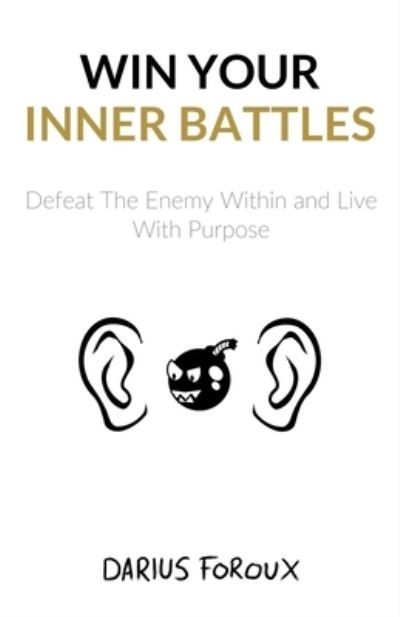 WIN YOUR
INNER BATTLES

Defeat The Enemy Within and Live With Purpose

DARIUS FOROUX